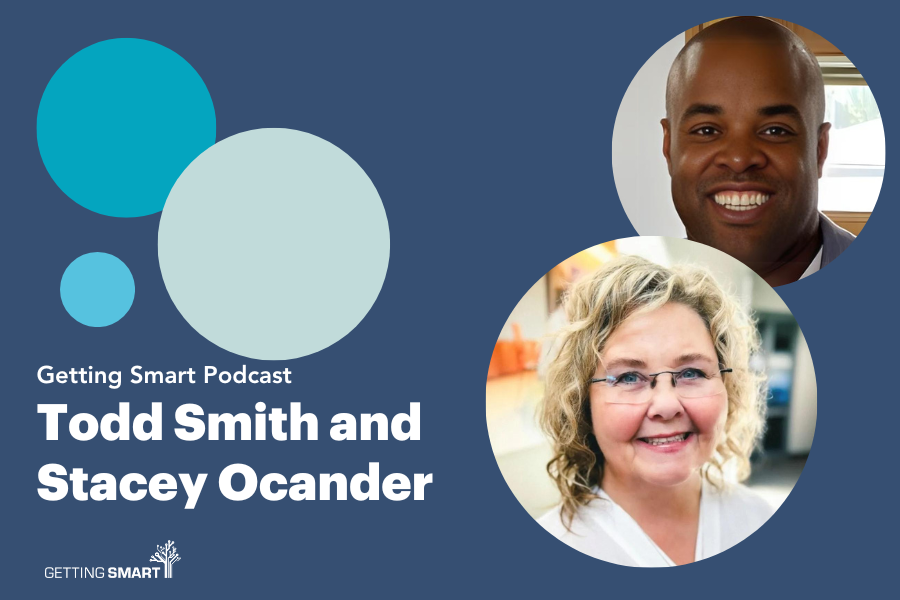 Getting Smart Podcast

Todd Smith and Stacey Ocander

GETTING SMART